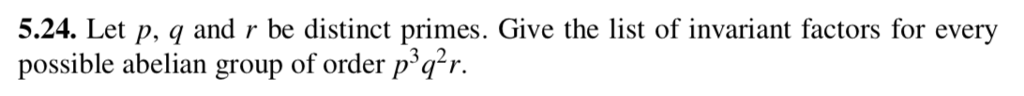 **5.24.** Let $p$, $q$ and $r$ be distinct primes. Give the list of invariant factors for every possible abelian group of order $p^3q^2r$.